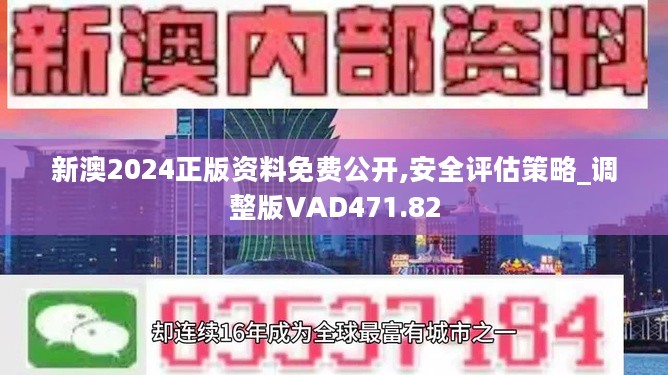 新澳内部资料

新澳2024正版资料免费公开,安全评估策略_调整版VAD471.82

03537184

却连续16年成为全球最富有城市之一